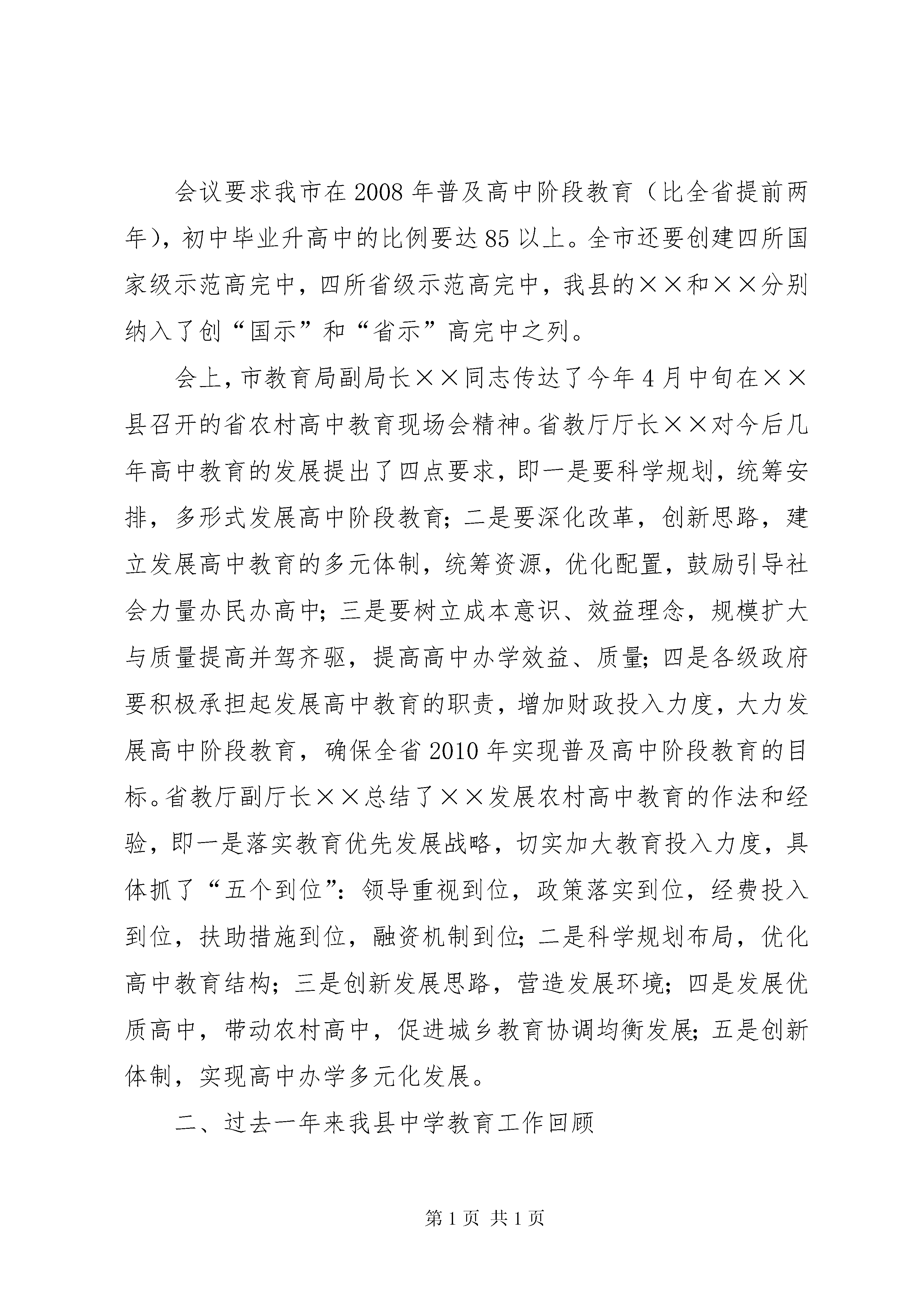 会议要求我市在2008年普及高中阶段教育（比全省提前两年），初中毕业升高中的比例要达85以上。全市还要创建四所国家级示范高完中，四所省级示范高完中，我县的××和××分别纳入了创“国示”和“省示”高完中之列。

会上，市教育局副局长××同志传达了今年4月中旬在××县召开的省农村高中教育现场会精神。省教厅厅长××对今后几年高中教育的发展提出了四点要求，即一是要科学规划，统筹安排，多形式发展高中阶段教育；二是要深化改革，创新思路，建立发展高中教育的多元体制，统筹资源，优化配置，鼓励引导社会力量办民办高中；三是要树立成本意识、效益理念，规模扩大与质量提高并驾齐驱，提高高中办学效益、质量；四是各级政府要积极承担起发展高中教育的职责，增加财政投入力度，大力发展高中阶段教育，确保全省2010年实现普及高中阶段教育的目标。省教厅副厅长××总结了××发展农村高中教育的作法和经验，即一是落实教育优先发展战略，切实加大教育投入力度，具体抓了“五个到位”：领导重视到位，政策落实到位，经费投入到位，扶助措施到位，融资机制到位；二是科学规划布局，优化高中教育结构；三是创新发展思路，营造发展环境；四是发展优质高中，带动农村高中，促进城乡教育协调均衡发展；五是创新体制，实现高中办学多元化发展。

二、过去一年来我县中学教育工作回顾

第1页 共1页